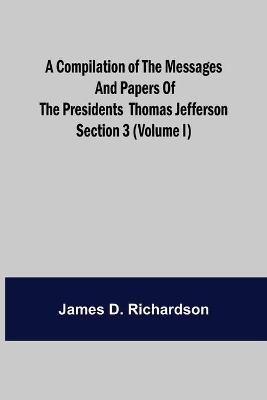 A Compilation of The Messages And Papers Of The Presidents Thomas Jefferson Section 3 (Volume I)

James D. Richardson